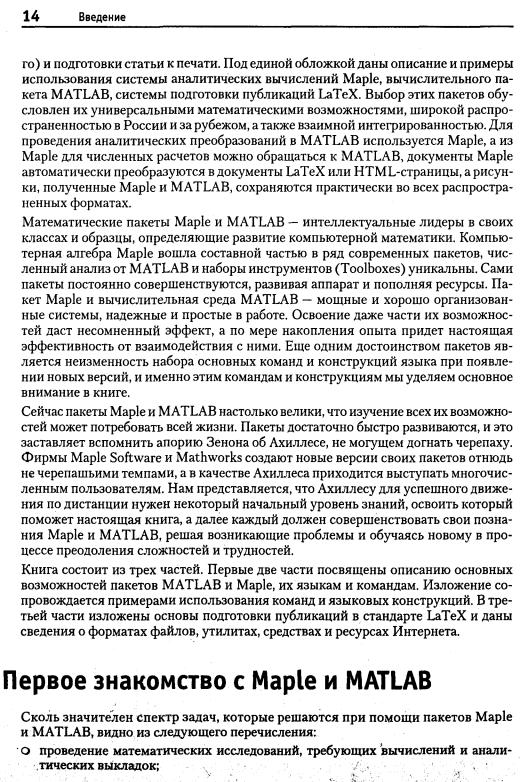 14 Введение

го) и подготовки статьи к печати. Под единой обложкой даны описание и примеры использования системы аналитических вычислений Maple, вычислительного пакета MATLAB, системы подготовки публикаций LaTeX. Выбор этих пакетов обусловлен их универсальными математическими возможностями, широкой распространенностью в России и за рубежом, а также взаимной интегрированностью. Для проведения аналитических преобразований в MATLAB используется Maple, а из Maple для численных расчетов можно обращаться к MATLAB, документы Maple автоматически преобразуются в документы LaTeX или HTML-страницы, а рисунки, полученные Maple и MATLAB, сохраняются практически во всех распространенных форматах.

Математические пакеты Maple и MATLAB — интеллектуальные лидеры в своих классах и образцы, определяющие развитие компьютерной математики. Компьютерная алгебра Maple вошла составной частью в ряд современных пакетов, численный анализ от MATLAB и наборы инструментов (Toolboxes) уникальны. Сами пакеты постоянно совершенствуются, развивая аппарат и пополняя ресурсы. Пакет Maple и вычислительная среда MATLAB — мощные и хорошо организованные системы, надежные и простые в работе. Освоение даже части их возможностей даст несомненный эффект, а по мере накопления опыта придет настоящая эффективность от взаимодействия с ними. Еще одним достоинством пакетов является неизменность набора основных команд и конструкций языка при появлении новых версий, и именно этим командам и конструкциям мы уделяем основное внимание в книге.

Сейчас пакеты Maple и MATLAB настолько велики, что изучение всех их возможностей может потребовать всей жизни. Пакеты достаточно быстро развиваются, и это заставляет вспомнить апорию Зенона об Ахиллесе, не могущем догнать черепаху. Фирмы Maple Software и Mathworks создают новые версии своих пакетов отнюдь не черепашьими темпами, а в качестве Ахиллеса приходится выступать многочисленным пользователям. Нам представляется, что Ахиллесу для успешного движения по дистанции нужен некоторый начальный уровень знаний, освоить который поможет настоящая книга, а далее каждый должен совершенствовать свои познания Maple и MATLAB, решая возникающие проблемы и обучаясь новому в процессе преодоления сложностей и трудностей.

Книга состоит из трех частей. Первые две части посвящены описанию основных возможностей пакетов MATLAB и Maple, их языкам и командам. Изложение сопровождается примерами использования команд и языковых конструкций. В третьей части изложены основы подготовки публикаций в стандарте LaTeX и даны сведения о форматах файлов, утилитах, средствах и ресурсах Интернета.

Первое знакомство с Maple и MATLAB

Сколь значителен спектр задач, которые решаются при помощи пакетов Maple и MATLAB, видно из следующего перечисления:

○ проведение математических исследований, требующих вычислений и аналитических выкладок;